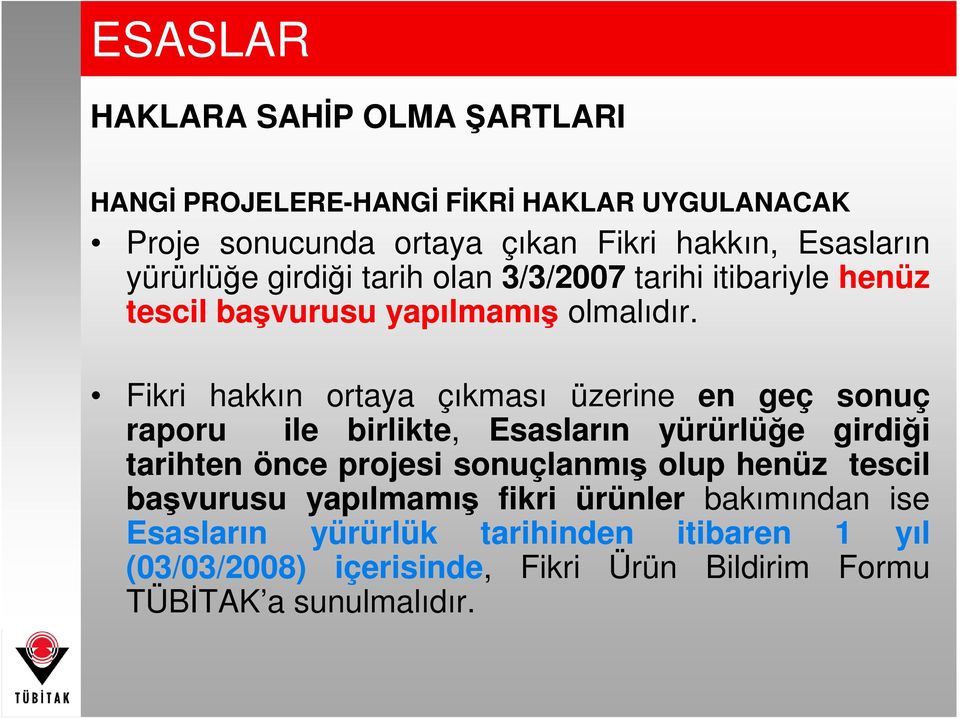 ESASLAR

HAKLARA SAHİP OLMA ŞARTLARI

HANGİ PROJELERE-HANGİ FİKRİ HAKLAR UYGULANACAK

• Proje sonucunda ortaya çıkan Fikri hakkın, Esasların yürürlüğe girdiği tarih olan 3/3/2007 tarihi itibariyle henüz tescil başvurusu yapılmamış olmalıdır.

• Fikri hakkın ortaya çıkması üzerine en geç sonuç raporu ile birlikte, Esasların yürürlüğe girdiği tarihten önce projesi sonuçlanmış olup henüz tescil başvurusu yapılmamış fikri ürünler bakımından ise Esasların yürürlük tarihinden itibaren 1 yıl (03/03/2008) içerisinde, Fikri Ürün Bildirim Formu TÜBİTAK'a sunulmalıdır.

TÜBİTAK